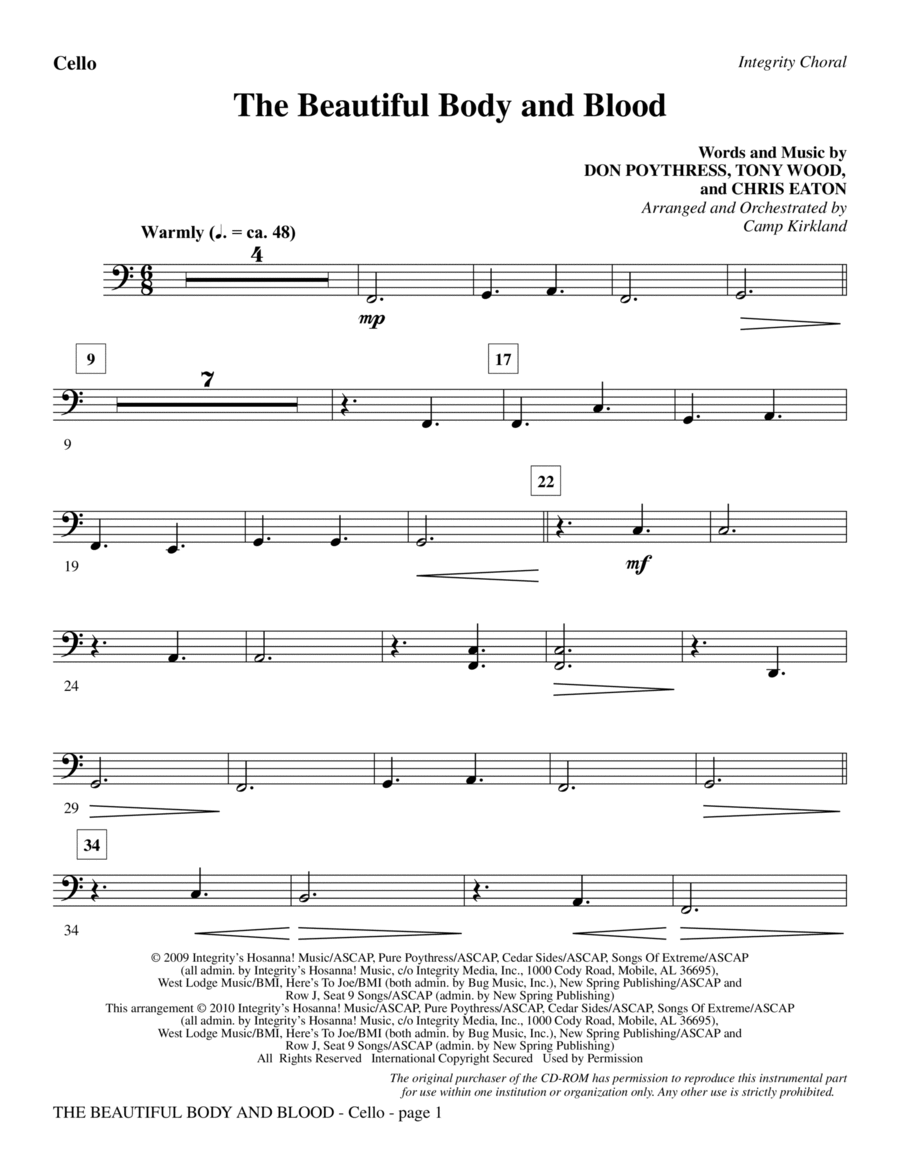 Cello

Integrity Choral

The Beautiful Body and Blood

Words and Music by
DON POYTHRESS, TONY WOOD, and CHRIS EATON
Arranged and Orchestrated by
Camp Kirkland

Warmly (♩. = ca. 48)

4

mp

9

7

17

9

22

19

mf

24

29

34

34

© 2009 Integrity's Hosanna! Music/ASCAP, Pure Poythress/ASCAP, Cedar Sides/ASCAP, Songs Of Extreme/ASCAP (all admin. by Integrity's Hosanna! Music, c/o Integrity Media, Inc., 1000 Cody Road, Mobile, AL 36695), West Lodge Music/BMI, Here's To Joe/BMI (both admin. by Bug Music, Inc.), New Spring Publishing/ASCAP and Row J, Seat 9 Songs/ASCAP (admin. by New Spring Publishing)
This arrangement © 2010 Integrity's Hosanna! Music/ASCAP, Pure Poythress/ASCAP, Cedar Sides/ASCAP, Songs Of Extreme/ASCAP (all admin. by Integrity's Hosanna! Music, c/o Integrity Media, Inc., 1000 Cody Road, Mobile, AL 36695), West Lodge Music/BMI, Here's To Joe/BMI (both admin. by Bug Music, Inc.), New Spring Publishing/ASCAP and Row J, Seat 9 Songs/ASCAP (admin. by New Spring Publishing)
All Rights Reserved International Copyright Secured Used by Permission

The original purchaser of the CD-ROM has permission to reproduce this instrumental part for use within one institution or organization only. Any other use is strictly prohibited.

THE BEAUTIFUL BODY AND BLOOD - Cello - page 1